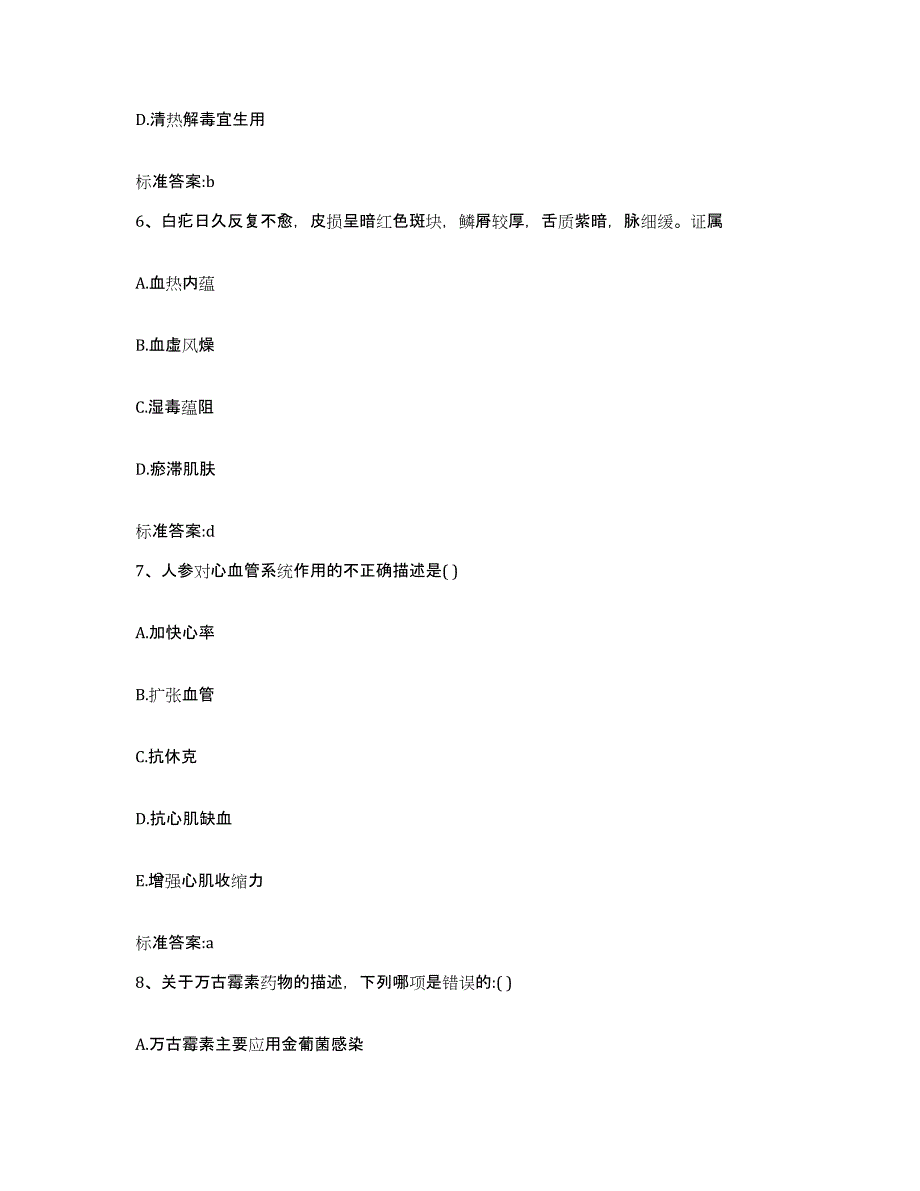 D.清热解毒宜生用

标准答案:b

6、白疕日久反复不愈，皮损呈暗红色斑块，鳞屑较厚，舌质紫暗，脉细缓。证属

A.血热内蕴

B.血虚风燥

C.湿毒蕴阻

D.瘀滞肌肤

标准答案:d

7、人参对心血管系统作用的不正确描述是( )

A.加快心率

B.扩张血管

C.抗休克

D.抗心肌缺血

E.增强心肌收缩力

标准答案:a

8、关于万古霉素药物的描述，下列哪项是错误的:( )

A.万古霉素主要应用金葡菌感染